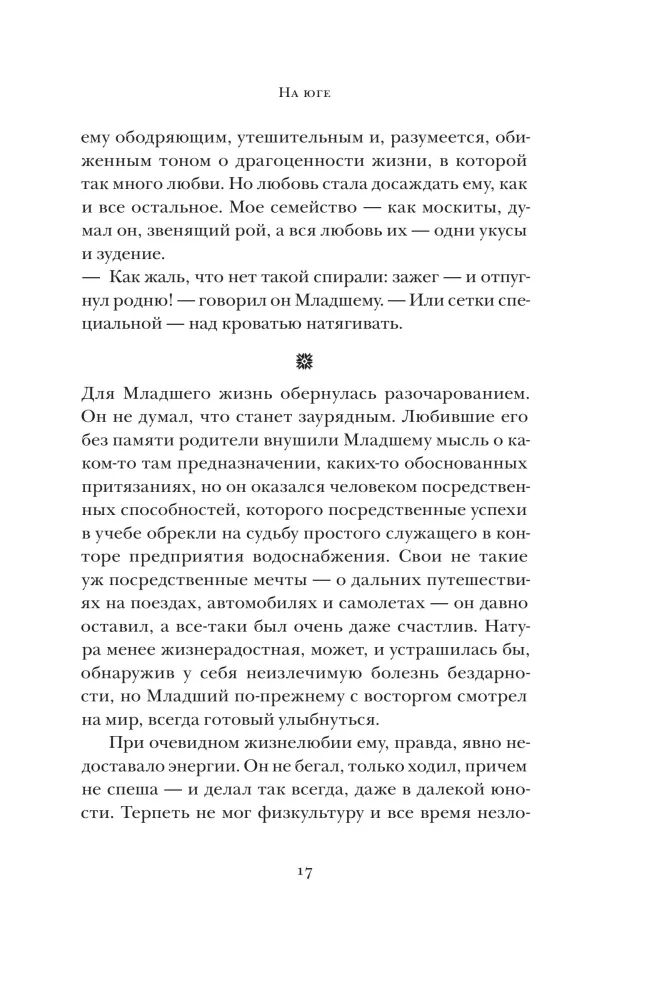 На юге

ему ободряющим, утешительным и, разумеется, обиженным тоном о драгоценности жизни, в которой так много любви. Но любовь стала досаждать ему, как и все остальное. Мое семейство — как москиты, думал он, звенящий рой, а вся любовь их — одни укусы и зудение.

— Как жаль, что нет такой спирали: зажег — и отпугнул родню! — говорил он Младшему. — Или сетки специальной — над кроватью натягивать.

Для Младшего жизнь обернулась разочарованием. Он не думал, что станет заурядным. Любившие его без памяти родители внушили Младшему мысль о каком-то там предназначении, каких-то обоснованных притязаниях, но он оказался человеком посредственных способностей, которого посредственные успехи в учебе обрекли на судьбу простого служащего в конторе предприятия водоснабжения. Свои не такие уж посредственные мечты — о дальних путешествиях на поездах, автомобилях и самолетах — он давно оставил, а все-таки был очень даже счастлив. Натура менее жизнерадостная, может, и устрашилась бы, обнаружив у себя неизлечимую болезнь бездарности, но Младший по-прежнему с восторгом смотрел на мир, всегда готовый улыбнуться.

При очевидном жизнелюбии ему, правда, явно недоставало энергии. Он не бегал, только ходил, причем не спеша — и делал так всегда, даже в далекой юности. Терпеть не мог физкультуру и все время незло-

17